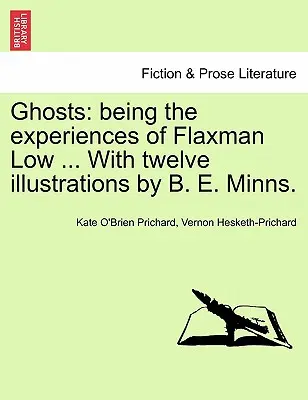 BRITISH LIBRARY

Fiction & Prose Literature

Ghosts: being the experiences of Flaxman Low ... With twelve illustrations by B. E. Minns.

Kate O'Brien Prichard, Vernon Hesketh-Prichard